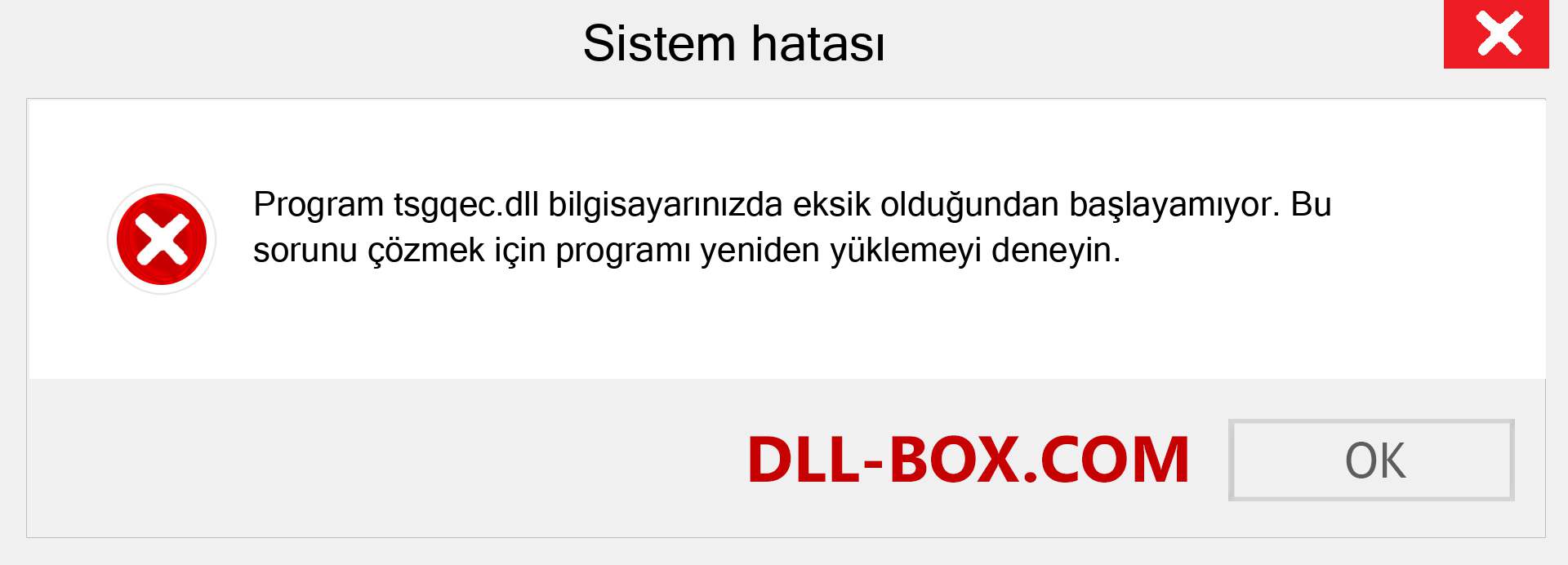 Sistem hatası

Program tsgqec.dll bilgisayarınızda eksik olduğundan başlayamıyor. Bu sorunu çözmek için programı yeniden yüklemeyi deneyin.

DLL-BOX.COM

OK